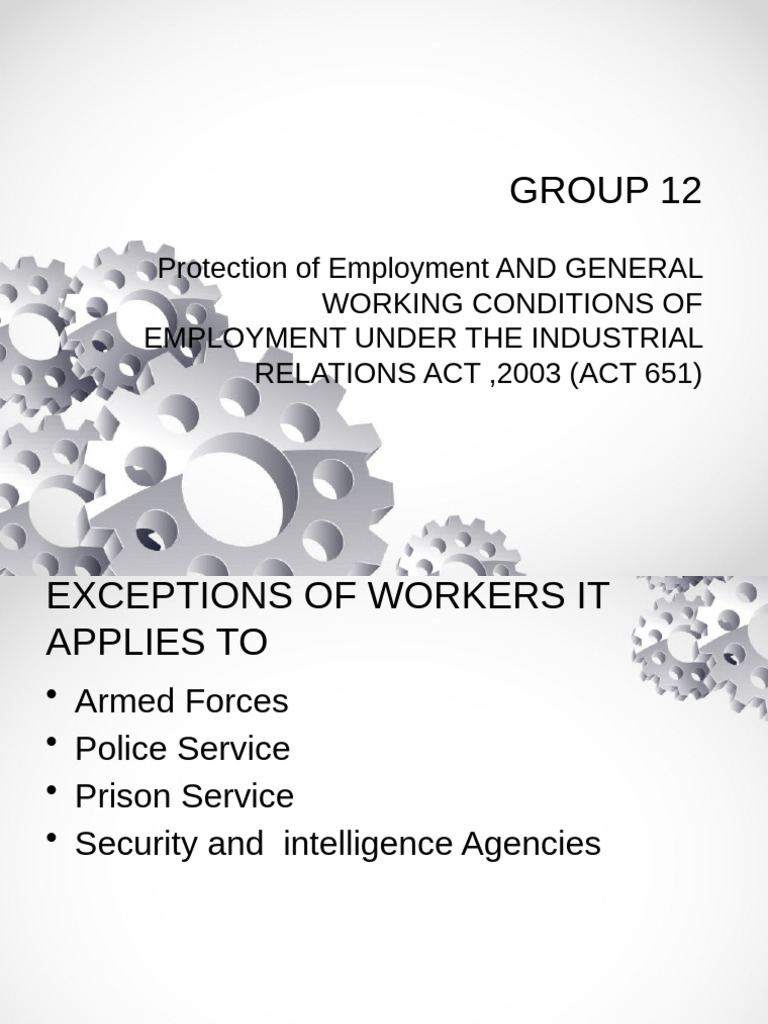 GROUP 12

Protection of Employment AND GENERAL WORKING CONDITIONS OF EMPLOYMENT UNDER THE INDUSTRIAL RELATIONS ACT ,2003 (ACT 651)

EXCEPTIONS OF WORKERS IT APPLIES TO

• Armed Forces
• Police Service
• Prison Service
• Security and  intelligence Agencies